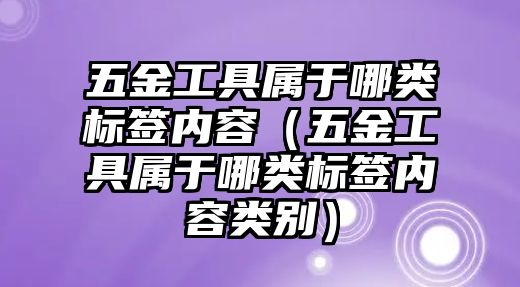 五金工具属于哪类标签内容（五金工具属于哪类标签内容类别）